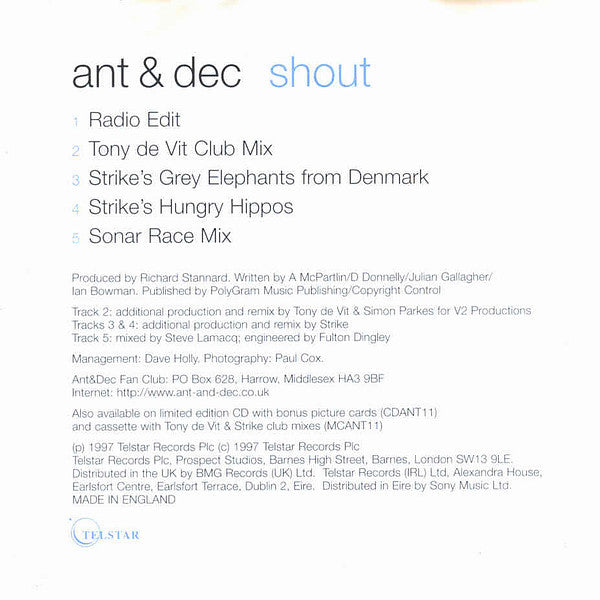 ant & dec shout

1 Radio Edit
2 Tony de Vit Club Mix
3 Strike's Grey Elephants from Denmark
4 Strike's Hungry Hippos
5 Sonar Race Mix

Produced by Richard Stannard. Written by A McPartlin/D Donnelly/Julian Gallagher/ Ian Bowman. Published by PolyGram Music Publishing/Copyright Control

Track 2: additional production and remix by Tony de Vit & Simon Parkes for V2 Productions
Tracks 3 & 4: additional production and remix by Strike
Track 5: mixed by Steve Lamacq; engineered by Fulton Dingley

Management: Dave Holly. Photography: Paul Cox.

Ant&Dec Fan Club: PO Box 628, Harrow, Middlesex HA3 9BF
Internet: http://www.ant-and-dec.co.uk

Also available on limited edition CD with bonus picture cards (CDANT11) and cassette with Tony de Vit & Strike club mixes (MCANT11)

(p) 1997 Telstar Records Plc (c) 1997 Telstar Records Plc
Telstar Records Plc, Prospect Studios, Barnes High Street, Barnes, London SW13 9LE. Distributed in the UK by BMG Records (UK) Ltd. Telstar Records (IRL) Ltd, Alexandra House, Earlsfort Centre, Earlsfort Terrace, Dublin 2, Eire. Distributed in Eire by Sony Music Ltd.
MADE IN ENGLAND

TELSTAR